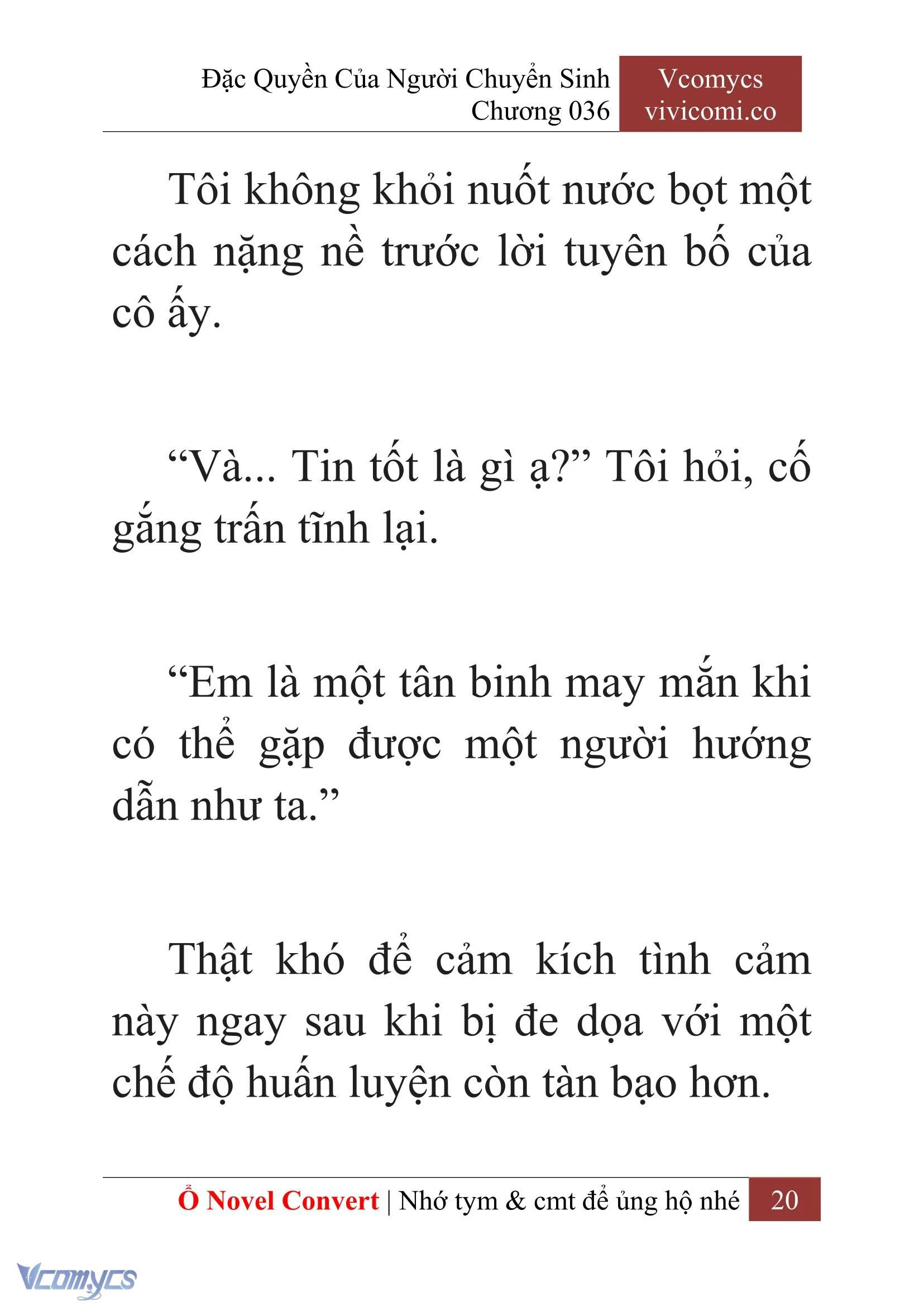 Đặc Quyền Của Người Chuyển Sinh
Chương 036

Vcomycs
vivicomi.co

Tôi không khỏi nuốt nước bọt một cách nặng nề trước lời tuyên bố của cô ấy.

“Và... Tin tốt là gì ạ?” Tôi hỏi, cố gắng trấn tĩnh lại.

“Em là một tân binh may mắn khi có thể gặp được một người hướng dẫn như ta.”

Thật khó để cảm kích tình cảm này ngay sau khi bị đe dọa với một chế độ huấn luyện còn tàn bạo hơn.

Ổ Novel Convert | Nhớ tym & cmt để ủng hộ nhé 20

Vcomycs